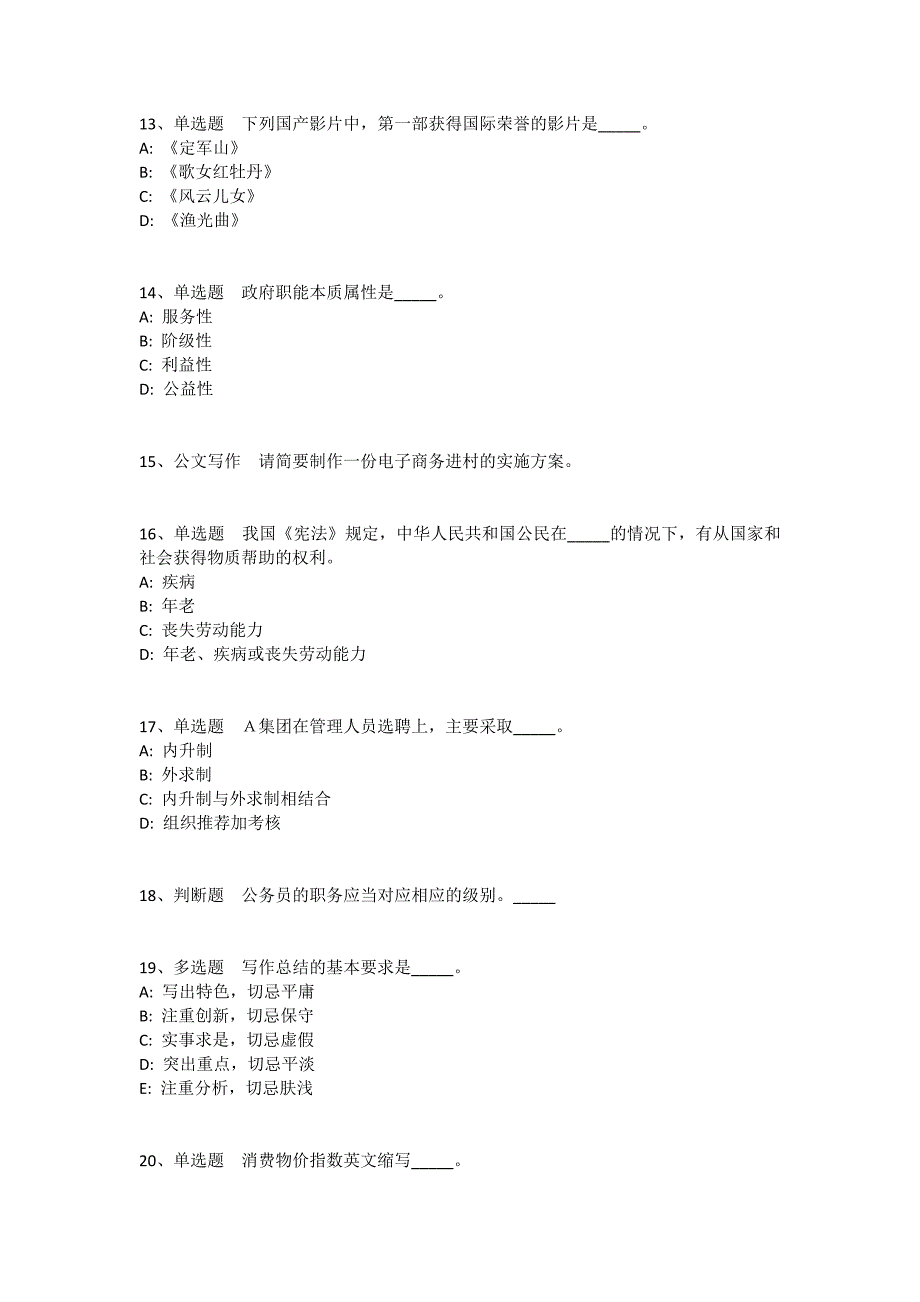 13、单选题　下列国产影片中，第一部获得国际荣誉的影片是_____。
A: 《定军山》
B: 《歌女红牡丹》
C: 《风云儿女》
D: 《渔光曲》

14、单选题　政府职能本质属性是_____。
A: 服务性
B: 阶级性
C: 利益性
D: 公益性

15、公文写作　请简要制作一份电子商务进村的实施方案。

16、单选题　我国《宪法》规定，中华人民共和国公民在_____的情况下，有从国家和社会获得物质帮助的权利。
A: 疾病
B: 年老
C: 丧失劳动能力
D: 年老、疾病或丧失劳动能力

17、单选题　A集团在管理人员选聘上，主要采取_____。
A: 内升制
B: 外求制
C: 内升制与外求制相结合
D: 组织推荐加考核

18、判断题　公务员的职务应当对应相应的级别。_____

19、多选题　写作总结的基本要求是_____。
A: 写出特色，切忌平庸
B: 注重创新，切忌保守
C: 实事求是，切忌虚假
D: 突出重点，切忌平淡
E: 注重分析，切忌肤浅

20、单选题　消费物价指数英文缩写_____。